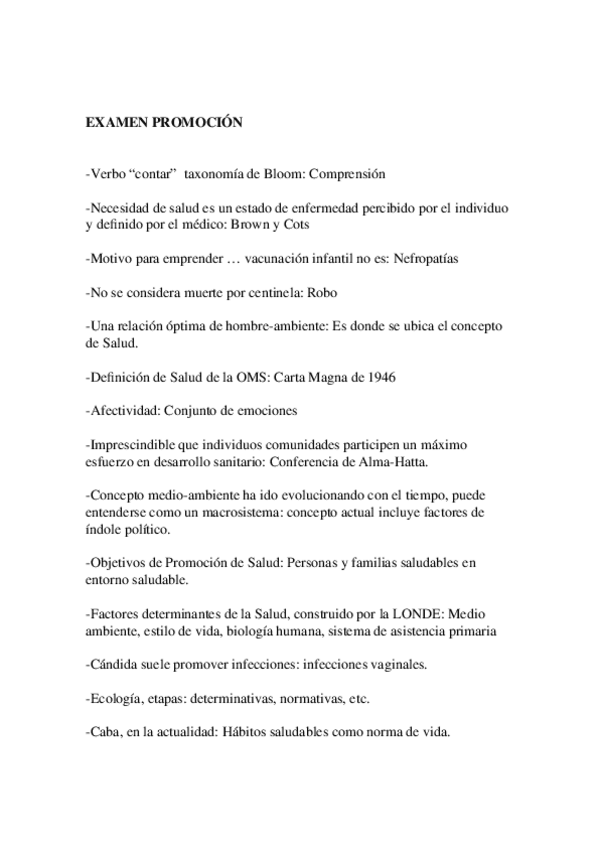 EXAMEN PROMOCIÓN

-Verbo “contar” taxonomía de Bloom: Comprensión

-Necesidad de salud es un estado de enfermedad percibido por el individuo y definido por el médico: Brown y Cots

-Motivo para emprender … vacunación infantil no es: Nefropatías

-No se considera muerte por centinela: Robo

-Una relación óptima de hombre-ambiente: Es donde se ubica el concepto de Salud.

-Definición de Salud de la OMS: Carta Magna de 1946

-Afectividad: Conjunto de emociones

-Imprescindible que individuos comunidades participen un máximo esfuerzo en desarrollo sanitario: Conferencia de Alma-Hatta.

-Concepto medio-ambiente ha ido evolucionando con el tiempo, puede entenderse como un macrosistema: concepto actual incluye factores de índole político.

-Objetivos de Promoción de Salud: Personas y familias saludables en entorno saludable.

-Factores determinantes de la Salud, construido por la LONDE: Medio ambiente, estilo de vida, biología humana, sistema de asistencia primaria

-Cándida suele promover infecciones: infecciones vaginales.

-Ecología, etapas: determinativas, normativas, etc.

-Caba, en la actualidad: Hábitos saludables como norma de vida.